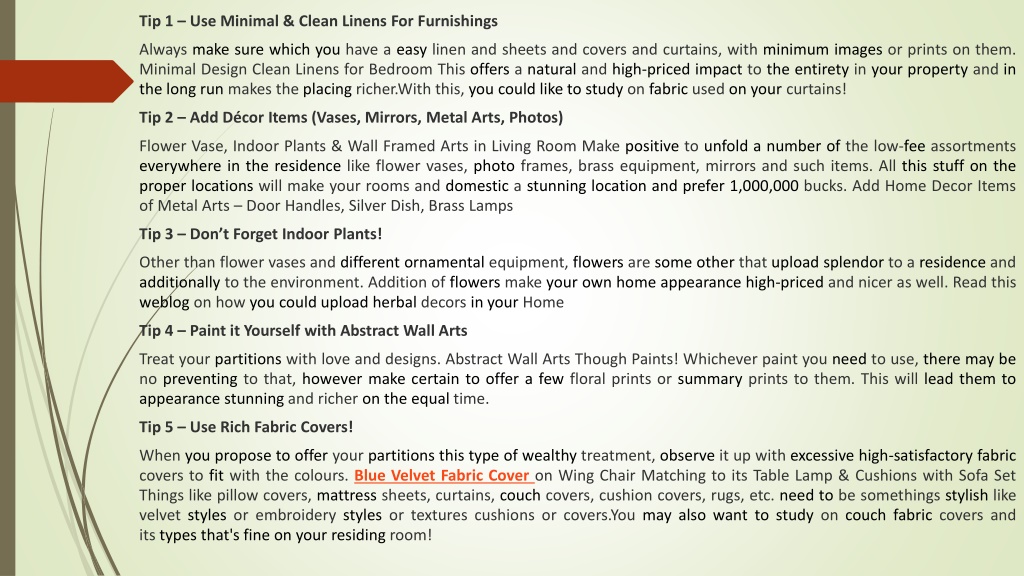 Tip 1 – Use Minimal & Clean Linens For Furnishings

Always make sure which you have a easy linen and sheets and covers and curtains, with minimum images or prints on them. Minimal Design Clean Linens for Bedroom This offers a natural and high-priced impact to the entirety in your property and in the long run makes the placing richer.With this, you could like to study on fabric used on your curtains!

Tip 2 – Add Décor Items (Vases, Mirrors, Metal Arts, Photos)

Flower Vase, Indoor Plants & Wall Framed Arts in Living Room Make positive to unfold a number of the low-fee assortments everywhere in the residence like flower vases, photo frames, brass equipment, mirrors and such items. All this stuff on the proper locations will make your rooms and domestic a stunning location and prefer 1,000,000 bucks. Add Home Decor Items of Metal Arts – Door Handles, Silver Dish, Brass Lamps

Tip 3 – Don't Forget Indoor Plants!

Other than flower vases and different ornamental equipment, flowers are some other that upload splendor to a residence and additionally to the environment. Addition of flowers make your own home appearance high-priced and nicer as well. Read this weblog on how you could upload herbal decors in your Home

Tip 4 – Paint it Yourself with Abstract Wall Arts

Treat your partitions with love and designs. Abstract Wall Arts Though Paints! Whichever paint you need to use, there may be no preventing to that, however make certain to offer a few floral prints or summary prints to them. This will lead them to appearance stunning and richer on the equal time.

Tip 5 – Use Rich Fabric Covers!

When you propose to offer your partitions this type of wealthy treatment, observe it up with excessive high-satisfactory fabric covers to fit with the colours. Blue Velvet Fabric Cover on Wing Chair Matching to its Table Lamp & Cushions with Sofa Set Things like pillow covers, mattress sheets, curtains, couch covers, cushion covers, rugs, etc. need to be somethings stylish like velvet styles or embroidery styles or textures cushions or covers.You may also want to study on couch fabric covers and its types that's fine on your residing room!